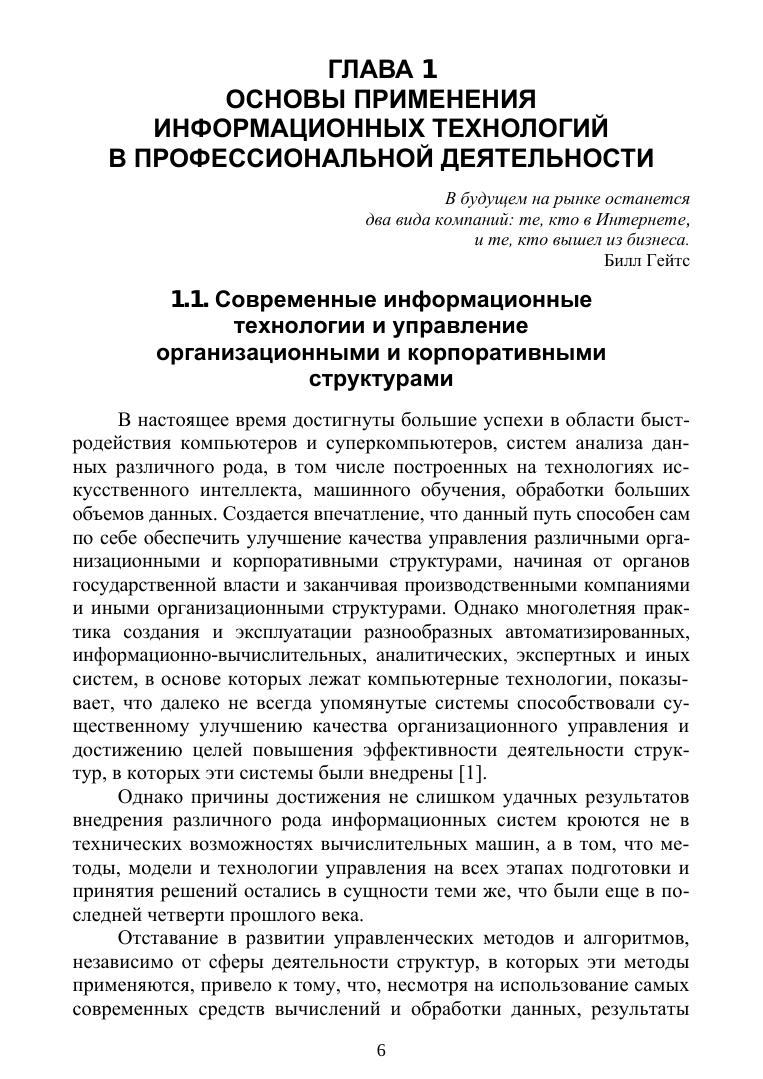 ГЛАВА 1
ОСНОВЫ ПРИМЕНЕНИЯ ИНФОРМАЦИОННЫХ ТЕХНОЛОГИЙ В ПРОФЕССИОНАЛЬНОЙ ДЕЯТЕЛЬНОСТИ

В будущем на рынке останется
два вида компаний: те, кто в Интернете,
и те, кто вышел из бизнеса.
Билл Гейтс

1.1. Современные информационные технологии и управление организационными и корпоративными структурами

В настоящее время достигнуты большие успехи в области быстродействия компьютеров и суперкомпьютеров, систем анализа данных различного рода, в том числе построенных на технологиях искусственного интеллекта, машинного обучения, обработки больших объемов данных. Создается впечатление, что данный путь способен сам по себе обеспечить улучшение качества управления различными организационными и корпоративными структурами, начиная от органов государственной власти и заканчивая производственными компаниями и иными организационными структурами. Однако многолетняя практика создания и эксплуатации разнообразных автоматизированных, информационно-вычислительных, аналитических, экспертных и иных систем, в основе которых лежат компьютерные технологии, показывает, что далеко не всегда упомянутые системы способствовали существенному улучшению качества организационного управления и достижению целей повышения эффективности деятельности структур, в которых эти системы были внедрены [1].

Однако причины достижения не слишком удачных результатов внедрения различного рода информационных систем кроются не в технических возможностях вычислительных машин, а в том, что методы, модели и технологии управления на всех этапах подготовки и принятия решений остались в сущности теми же, что были еще в последней четверти прошлого века.

Отставание в развитии управленческих методов и алгоритмов, независимо от сферы деятельности структур, в которых эти методы применяются, привело к тому, что, несмотря на использование самых современных средств вычислений и обработки данных, результаты

6